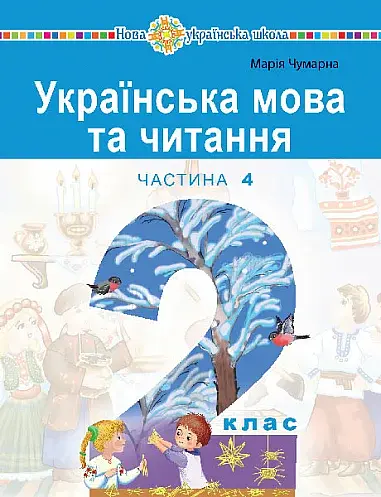 Нова українська школа

Марія Чумарна

Українська мова та читання

ЧАСТИНА 4

2 клас